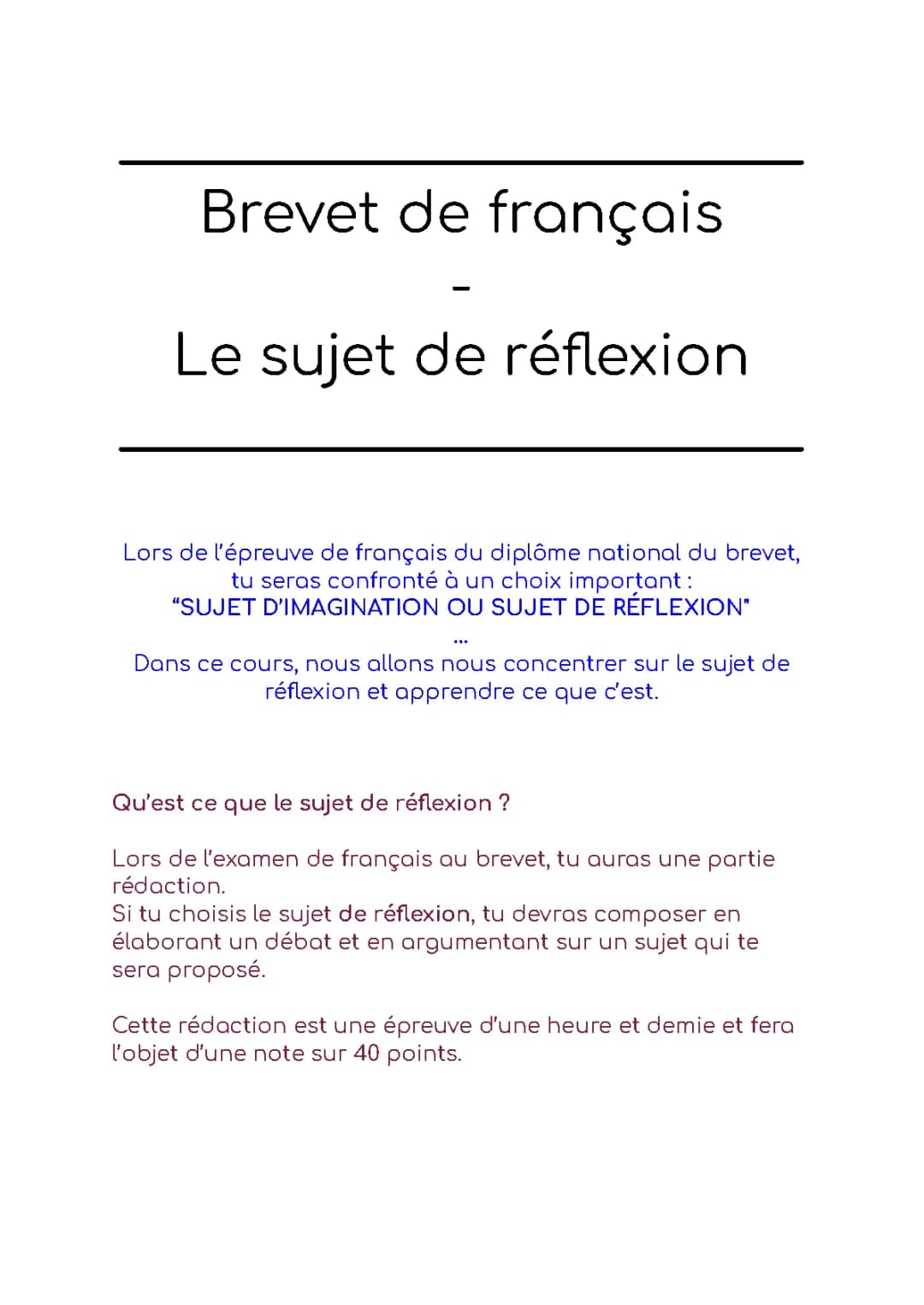 Brevet de français
-
Le sujet de réflexion

Lors de l'épreuve de français du diplôme national du brevet, tu seras confronté à un choix important :
"SUJET D'IMAGINATION OU SUJET DE RÉFLEXION"
...
Dans ce cours, nous allons nous concentrer sur le sujet de réflexion et apprendre ce que c'est.

Qu'est ce que le sujet de réflexion ?

Lors de l'examen de français au brevet, tu auras une partie rédaction.
Si tu choisis le sujet de réflexion, tu devras composer en élaborant un débat et en argumentant sur un sujet qui te sera proposé.

Cette rédaction est une épreuve d'une heure et demie et fera l'objet d'une note sur 40 points.